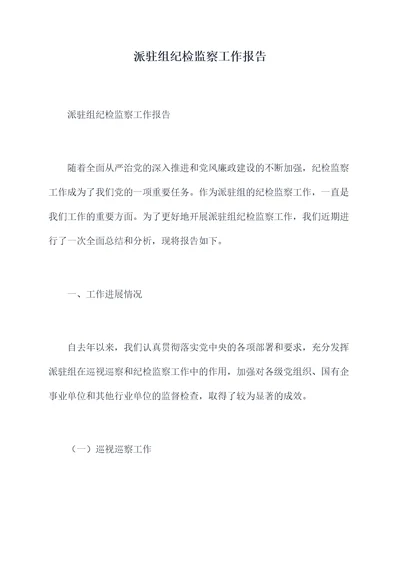 派驻组纪检监察工作报告

派驻组纪检监察工作报告

随着全面从严治党的深入推进和党风廉政建设的不断加强，纪检监察工作成为了我们党的一项重要任务。作为派驻组的纪检监察工作，一直是我们工作的重要方面。为了更好地开展派驻组纪检监察工作，我们近期进行了一次全面总结和分析，现将报告如下。

一、工作进展情况

自去年以来，我们认真贯彻落实党中央的各项部署和要求，充分发挥派驻组在巡视巡察和纪检监察工作中的作用，加强对各级党组织、国有企事业单位和其他行业单位的监督检查，取得了较为显著的成效。

（一）巡视巡察工作